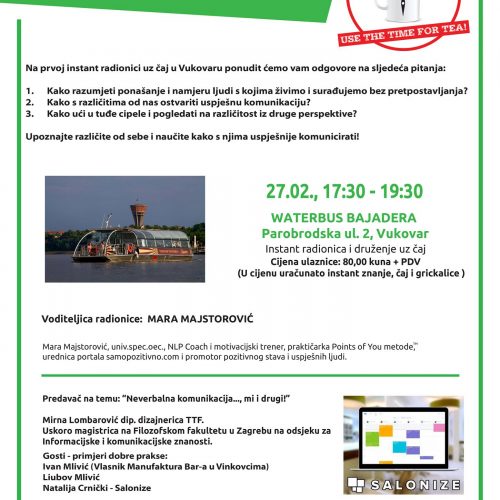 USE THE TIME FOR TEA!

Na prvoj instant radionici uz čaj u Vukovaru ponudit ćemo vam odgovore na sljedeća pitanja:

1. Kako razumjeti ponašanje i namjeru ljudi s kojima živimo i surađujemo bez pretpostavljanja?
2. Kako s različitima od nas ostvariti uspješnu komunikaciju?
3. Kako ući u tuđe cipele i pogledati na različitost iz druge perspektive?

Upoznajte različite od sebe i naučite kako s njima uspješnije komunicirati!

27.02., 17:30 - 19:30

WATERBUS BAJADERA
Parobrodska ul. 2, Vukovar
Instant radionica i druženje uz čaj
Cijena ulaznice: 80,00 kuna + PDV
(U cijenu uračunato instant znanje, čaj i grickalice )

Voditeljica radionice: MARA MAJSTOROVIĆ

Mara Majstorović, univ.spec.oec., NLP Coach i motivacijski trener, praktičarka Points of You metode,™ urednica portala samopozitivno.com i promotor pozitivnog stava i uspješnih ljudi.

Predavač na temu: "Neverbalna komunikacija..., mi i drugi!"

Mirna Lombarović dip. dizajnerica TTF.
Uskoro magistrica na Filozofskom fakultetu u Zagrebu na odsjeku za Informacijske i komunikacijske znanosti.

Gosti - primjeri dobre prakse:
Ivan Mlivić (Vlasnik Manufaktura Bar-a u Vinkovcima)
Liubov Mlivić
Natalija Crnički - Salonize

SALONIZE